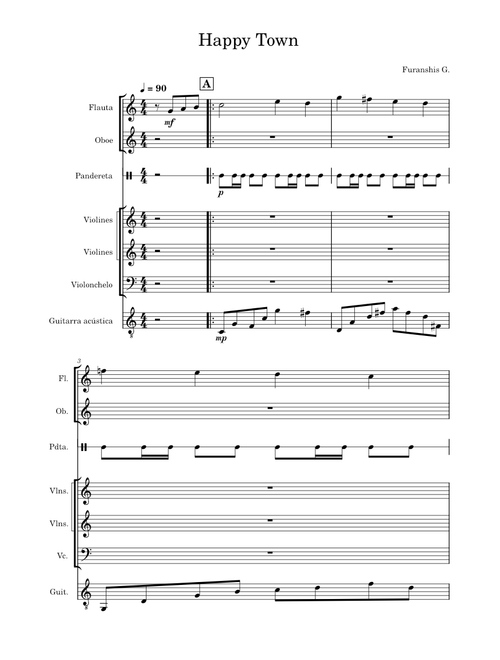 Happy Town

Furanshis G.

♩ = 90

A

Flauta

mf

Oboe

Pandereta

p

Violines

Violines

Violonchelo

Guitarra acústica

mp

3

Fl.

Ob.

Pdta.

Vlns.

Vlns.

Vc.

Guit.